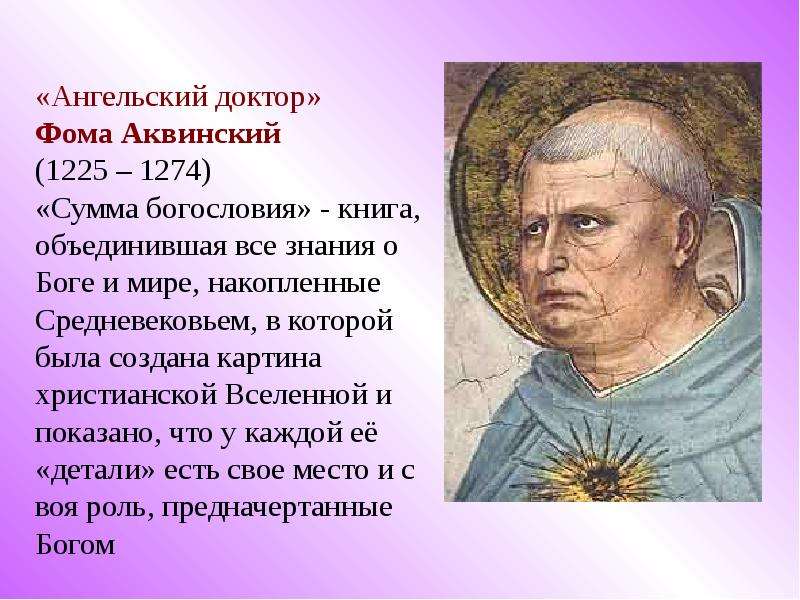 «Ангельский доктор»
Фома Аквинский
(1225 – 1274)
«Сумма богословия» - книга, объединившая все знания о Боге и мире, накопленные Средневековьем, в которой была создана картина христианской Вселенной и показано, что у каждой её «детали» есть свое место и с воя роль, предначертанные Богом